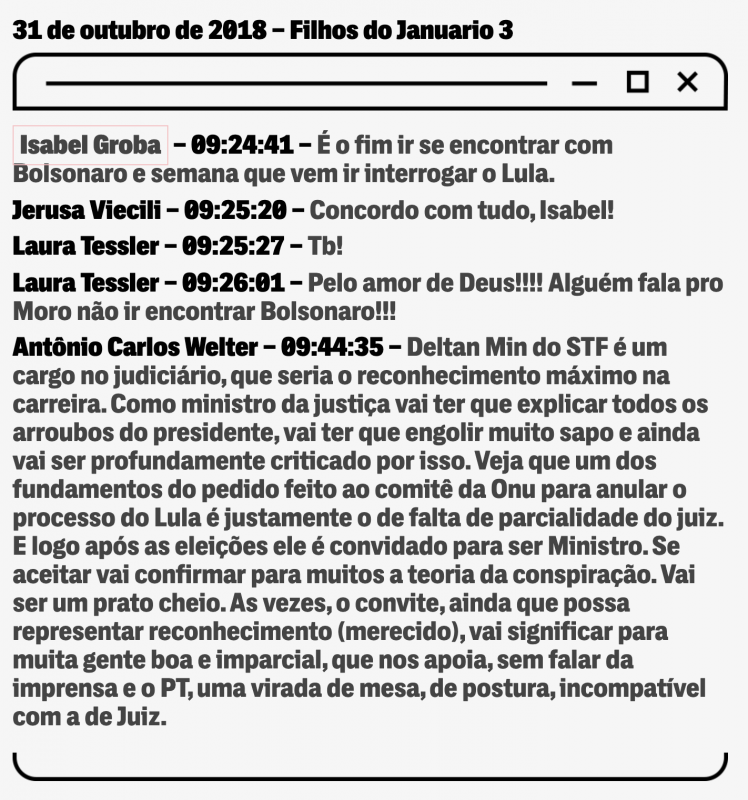 31 de outubro de 2018 – Filhos do Januario 3

Isabel Groba – 09:24:41 – É o fim ir se encontrar com Bolsonaro e semana que vem ir interrogar o Lula.

Jerusa Viecili – 09:25:20 – Concordo com tudo, Isabel!

Laura Tessler – 09:25:27 – Tb!

Laura Tessler – 09:26:01 – Pelo amor de Deus!!!! Alguém fala pro Moro não ir encontrar Bolsonaro!!!

Antônio Carlos Welter – 09:44:35 – Deltan Min do STF é um cargo no judiciário, que seria o reconhecimento máximo na carreira. Como ministro da justiça vai ter que explicar todos os arroubos do presidente, vai ter que engolir muito sapo e ainda vai ser profundamente criticado por isso. Veja que um dos fundamentos do pedido feito ao comitê da Onu para anular o processo do Lula é justamente o de falta de parcialidade do juiz. E logo após as eleições ele é convidado para ser Ministro. Se aceitar vai confirmar para muitos a teoria da conspiração. Vai ser um prato cheio. As vezes, o convite, ainda que possa representar reconhecimento (merecido), vai significar para muita gente boa e imparcial, que nos apoia, sem falar da imprensa e o PT, uma virada de mesa, de postura, incompatível com a de Juiz.